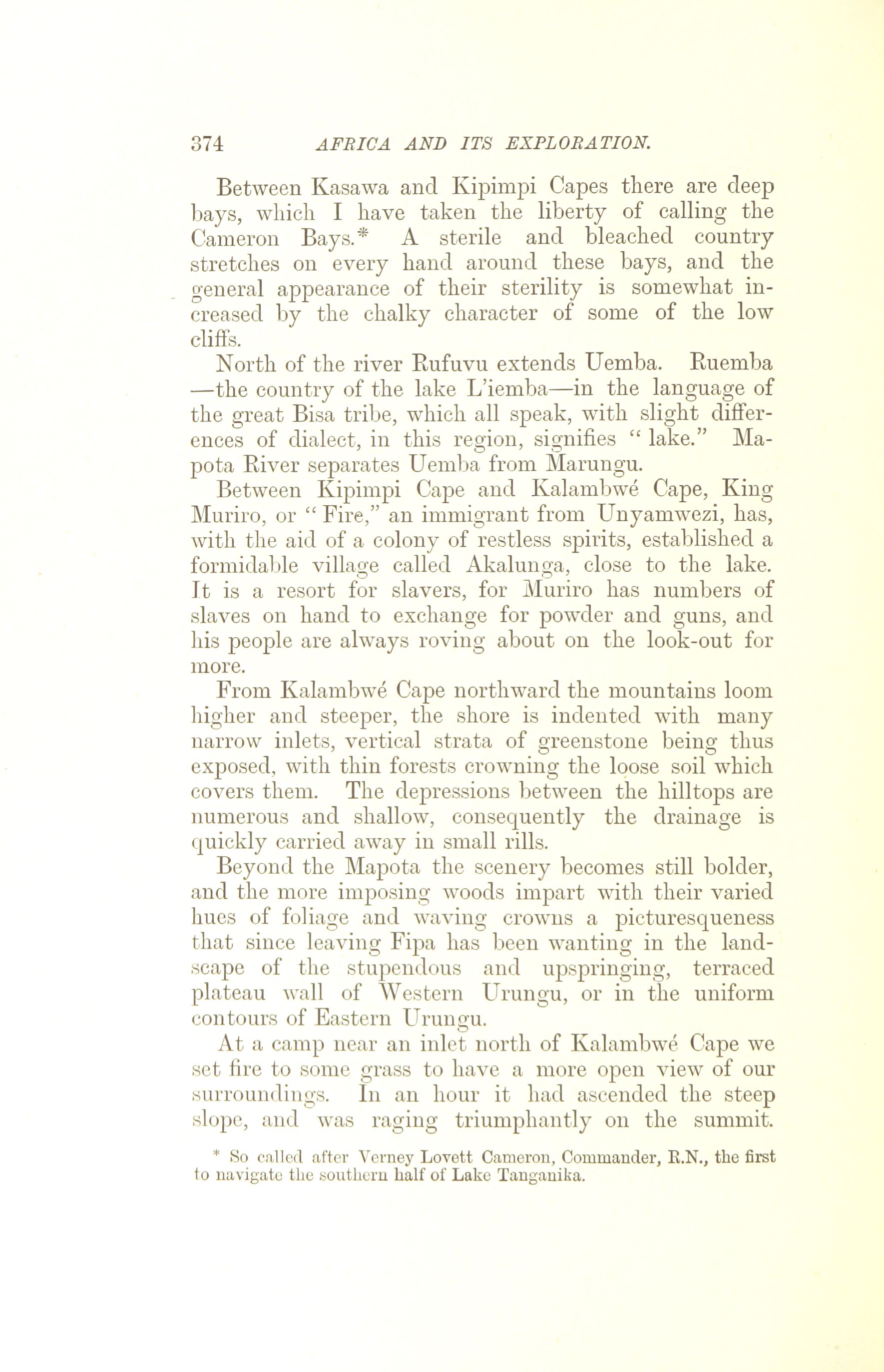 374 AFRICA AND ITS EXPLORATION.

Between Kasawa and Kipimpi Capes there are deep bays, which I have taken the liberty of calling the Cameron Bays.* A sterile and bleached country stretches on every hand around these bays, and the general appearance of their sterility is somewhat increased by the chalky character of some of the low cliffs.

North of the river Rufuvu extends Uemba. Ruemba —the country of the lake L'iemba—in the language of the great Bisa tribe, which all speak, with slight differences of dialect, in this region, signifies " lake." Mapota River separates Uemba from Marungu.

Between Kipimpi Cape and Kalambwé Cape, King Muriro, or " Fire," an immigrant from Unyamwezi, has, with the aid of a colony of restless spirits, established a formidable village called Akalunga, close to the lake. It is a resort for slavers, for Muriro has numbers of slaves on hand to exchange for powder and guns, and his people are always roving about on the look-out for more.

From Kalambwé Cape northward the mountains loom higher and steeper, the shore is indented with many narrow inlets, vertical strata of greenstone being thus exposed, with thin forests crowning the loose soil which covers them. The depressions between the hilltops are numerous and shallow, consequently the drainage is quickly carried away in small rills.

Beyond the Mapota the scenery becomes still bolder, and the more imposing woods impart with their varied hues of foliage and waving crowns a picturesqueness that since leaving Fipa has been wanting in the landscape of the stupendous and upspringing, terraced plateau wall of Western Urungu, or in the uniform contours of Eastern Urungu.

At a camp near an inlet north of Kalambwé Cape we set fire to some grass to have a more open view of our surroundings. In an hour it had ascended the steep slope, and was raging triumphantly on the summit.

* So called after Verney Lovett Cameron, Commander, R.N., the first to navigate the southern half of Lake Tanganika.